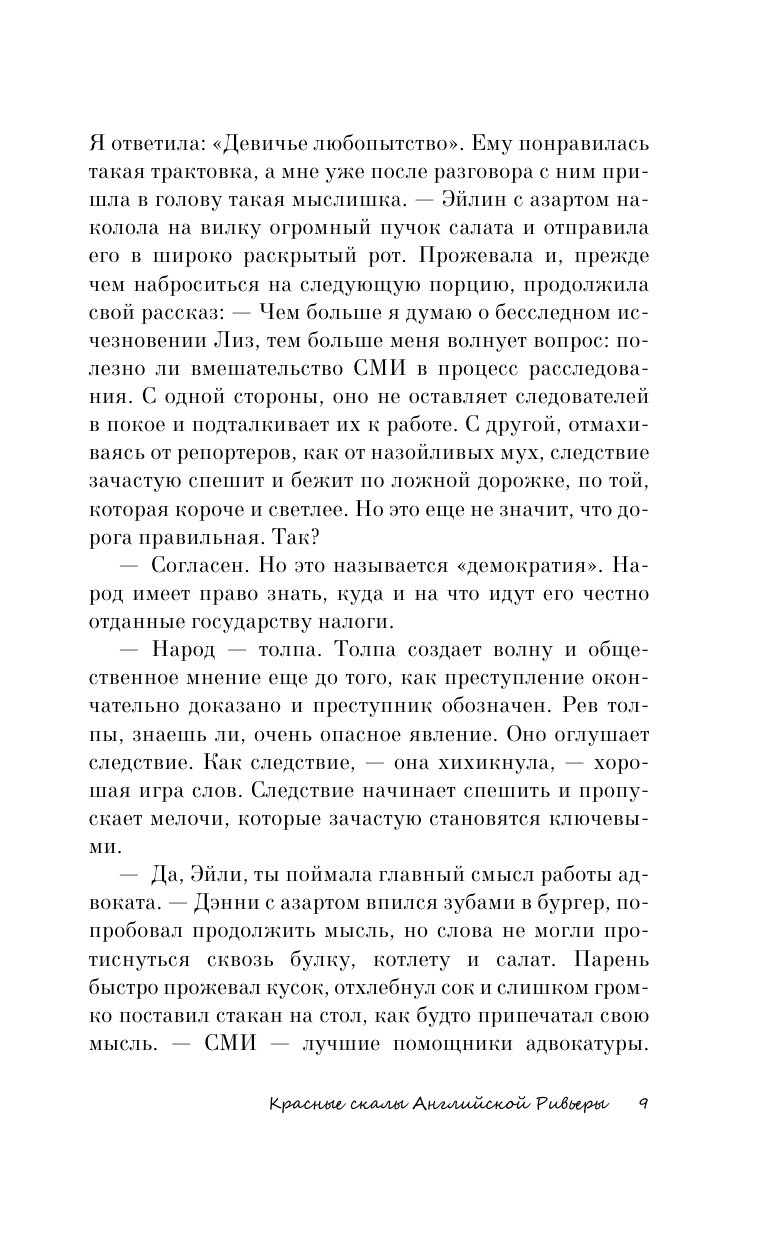 Я ответила: «Девичье любопытство». Ему понравилась такая трактовка, а мне уже после разговора с ним пришла в голову такая мыслишка. — Эйлин с азартом наколола на вилку огромный пучок салата и отправила его в широко раскрытый рот. Прожевала и, прежде чем наброситься на следующую порцию, продолжила свой рассказ: — Чем больше я думаю о бесследном исчезновении Лиз, тем больше меня волнует вопрос: полезно ли вмешательство СМИ в процесс расследования. С одной стороны, оно не оставляет следователей в покое и подталкивает их к работе. С другой, отмахиваясь от репортеров, как от назойливых мух, следствие зачастую спешит и бежит по ложной дорожке, по той, которая короче и светлее. Но это еще не значит, что дорога правильная. Так?

— Согласен. Но это называется «демократия». Народ имеет право знать, куда и на что идут его честно отданные государству налоги.

— Народ — толпа. Толпа создает волну и общественное мнение еще до того, как преступление окончательно доказано и преступник обозначен. Рев толпы, знаешь ли, очень опасное явление. Оно оглушает следствие. Как следствие, — она хихикнула, — хорошая игра слов. Следствие начинает спешить и пропускает мелочи, которые зачастую становятся ключевыми.

— Да, Эйли, ты поймала главный смысл работы адвоката. — Дэнни с азартом впился зубами в бургер, попробовал продолжить мысль, но слова не могли протиснуться сквозь булку, котлету и салат. Парень быстро прожевал кусок, отхлебнул сок и слишком громко поставил стакан на стол, как будто припечатал свою мысль. — СМИ — лучшие помощники адвокатуры.

Красные скалы Английской Ривьеры 9